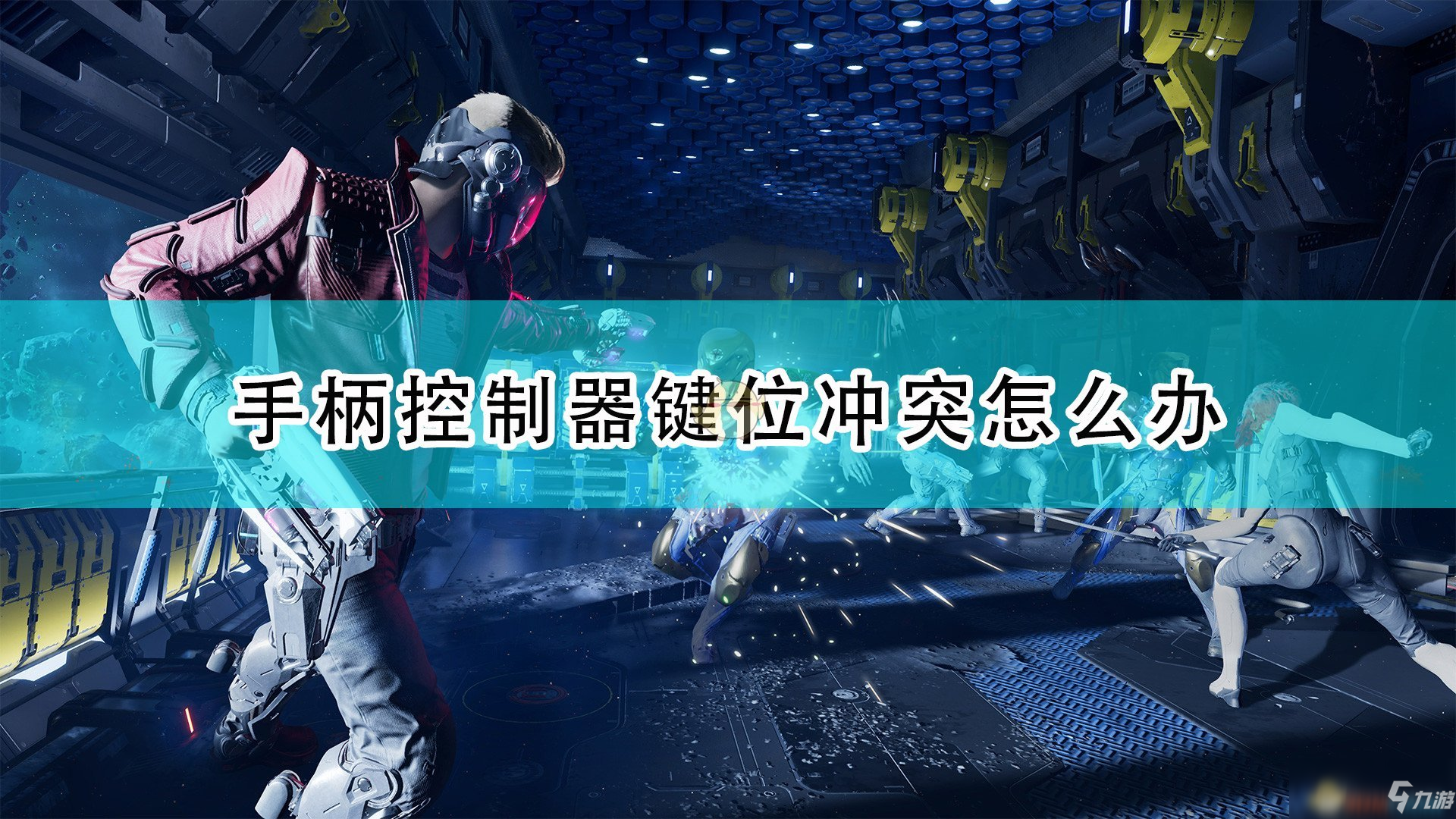 手柄控制器键位冲突怎么办

九游